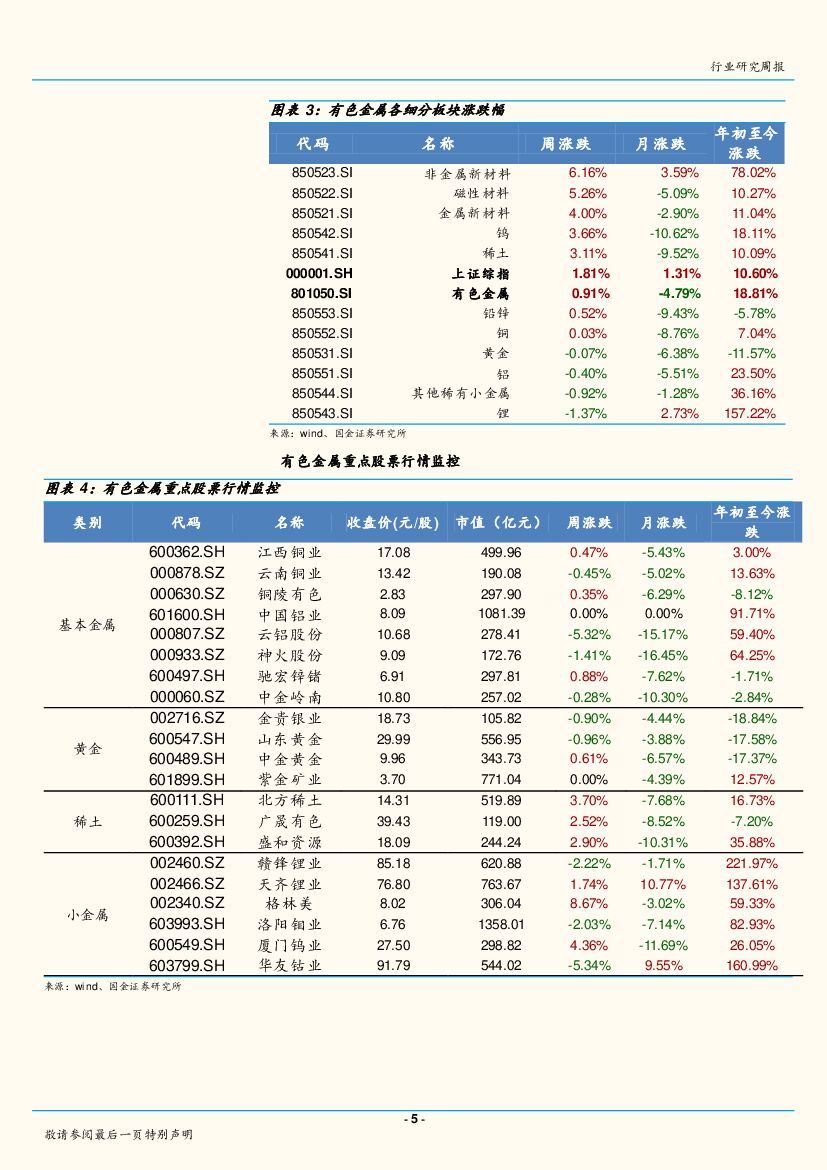 行业研究周报

图表 3：有色金属各细分板块涨跌幅

| 代码 | 名称 | 周涨跌 | 月涨跌 | 年初至今涨跌 |
|---|---|---|---|---|
| 850523.SI | 非金属新材料 | 6.16% | 3.59% | 78.02% |
| 850522.SI | 磁性材料 | 5.26% | -5.09% | 10.27% |
| 850521.SI | 金属新材料 | 4.00% | -2.90% | 11.04% |
| 850542.SI | 钨 | 3.66% | -10.62% | 18.11% |
| 850541.SI | 稀土 | 3.11% | -9.52% | 10.09% |
| 000001.SH | 上证综指 | 1.81% | 1.31% | 10.60% |
| 801050.SI | 有色金属 | 0.91% | -4.79% | 18.81% |
| 850553.SI | 铅锌 | 0.52% | -9.43% | -5.78% |
| 850552.SI | 铜 | 0.03% | -8.76% | 7.04% |
| 850531.SI | 黄金 | -0.07% | -6.38% | -11.57% |
| 850551.SI | 铝 | -0.40% | -5.51% | 23.50% |
| 850544.SI | 其他稀有小金属 | -0.92% | -1.28% | 36.16% |
| 850543.SI | 锂 | -1.37% | 2.73% | 157.22% |

来源：wind、国金证券研究所

有色金属重点股票行情监控

图表 4：有色金属重点股票行情监控

| 类别 | 代码 | 名称 | 收盘价(元/股) | 市值（亿元） | 周涨跌 | 月涨跌 | 年初至今涨跌 |
|---|---|---|---|---|---|---|---|
| 基本金属 | 600362.SH | 江西铜业 | 17.08 | 499.96 | 0.47% | -5.43% | 3.00% |
| | 000878.SZ | 云南铜业 | 13.42 | 190.08 | -0.45% | -5.02% | 13.63% |
| | 000630.SZ | 铜陵有色 | 2.83 | 297.90 | 0.35% | -6.29% | -8.12% |
| | 601600.SH | 中国铝业 | 8.09 | 1081.39 | 0.00% | 0.00% | 91.71% |
| | 000807.SZ | 云铝股份 | 10.68 | 278.41 | -5.32% | -15.17% | 59.40% |
| | 000933.SZ | 神火股份 | 9.09 | 172.76 | -1.41% | -16.45% | 64.25% |
| | 600497.SH | 驰宏锌锗 | 6.91 | 297.81 | 0.88% | -7.62% | -1.71% |
| | 000060.SZ | 中金岭南 | 10.80 | 257.02 | -0.28% | -10.30% | -2.84% |
| 黄金 | 002716.SZ | 金贵银业 | 18.73 | 105.82 | -0.90% | -4.44% | -18.84% |
| | 600547.SH | 山东黄金 | 29.99 | 556.95 | -0.96% | -3.88% | -17.58% |
| | 600489.SH | 中金黄金 | 9.96 | 343.73 | 0.61% | -6.57% | -17.37% |
| | 601899.SH | 紫金矿业 | 3.70 | 771.04 | 0.00% | -4.39% | 12.57% |
| 稀土 | 600111.SH | 北方稀土 | 14.31 | 519.89 | 3.70% | -7.68% | 16.73% |
| | 600259.SH | 广晟有色 | 39.43 | 119.00 | 2.52% | -8.52% | -7.20% |
| | 600392.SH | 盛和资源 | 18.09 | 244.24 | 2.90% | -10.31% | 35.88% |
| 小金属 | 002460.SZ | 赣锋锂业 | 85.18 | 620.88 | -2.22% | -1.71% | 221.97% |
| | 002466.SZ | 天齐锂业 | 76.80 | 763.67 | 1.74% | 10.77% | 137.61% |
| | 002340.SZ | 格林美 | 8.02 | 306.04 | 8.67% | -3.02% | 59.33% |
| | 603993.SH | 洛阳钼业 | 6.76 | 1358.01 | -2.03% | -7.14% | 82.93% |
| | 600549.SH | 厦门钨业 | 27.50 | 298.82 | 4.36% | -11.69% | 26.05% |
| | 603799.SH | 华友钴业 | 91.79 | 544.02 | -5.34% | 9.55% | 160.99% |

来源：wind、国金证券研究所

- 5 -

敬请参阅最后一页特别声明